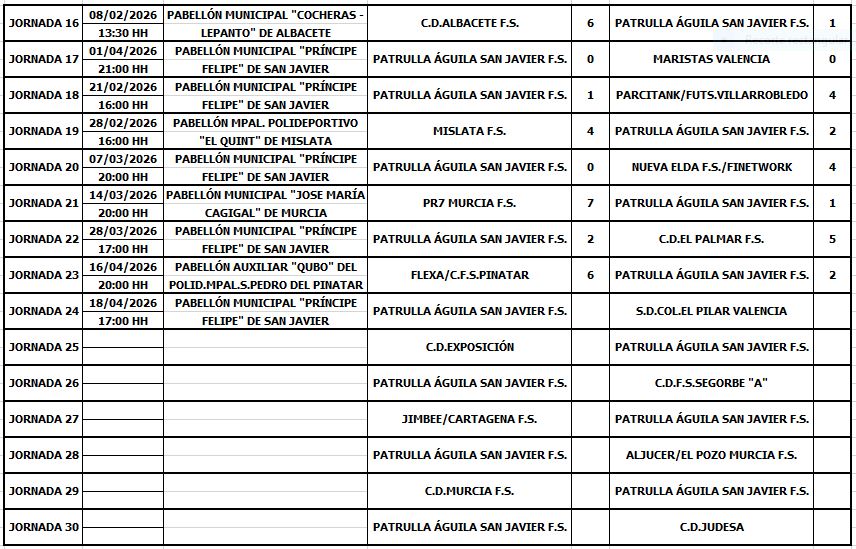 | | | | | | | |
|---|---|---|---|---|---|---|
| JORNADA 16 | 08/02/2026 13:30 HH | PABELLÓN MUNICIPAL "COCHERAS - LEPANTO" DE ALBACETE | C.D.ALBACETE F.S. | 6 | PATRULLA ÁGUILA SAN JAVIER F.S. | 1 |
| JORNADA 17 | 01/04/2026 21:00 HH | PABELLÓN MUNICIPAL "PRÍNCIPE FELIPE" DE SAN JAVIER | PATRULLA ÁGUILA SAN JAVIER F.S. | 0 | MARISTAS VALENCIA | 0 |
| JORNADA 18 | 21/02/2026 16:00 HH | PABELLÓN MUNICIPAL "PRÍNCIPE FELIPE" DE SAN JAVIER | PATRULLA ÁGUILA SAN JAVIER F.S. | 1 | PARCITANK/FUTS.VILLARROBLEDO | 4 |
| JORNADA 19 | 28/02/2026 16:00 HH | PABELLÓN MPAL. POLIDEPORTIVO "EL QUINT" DE MISLATA | MISLATA F.S. | 4 | PATRULLA ÁGUILA SAN JAVIER F.S. | 2 |
| JORNADA 20 | 07/03/2026 20:00 HH | PABELLÓN MUNICIPAL "PRÍNCIPE FELIPE" DE SAN JAVIER | PATRULLA ÁGUILA SAN JAVIER F.S. | 0 | NUEVA ELDA F.S./FINETWORK | 4 |
| JORNADA 21 | 14/03/2026 20:00 HH | PABELLÓN MUNICIPAL "JOSE MARÍA CAGIGAL" DE MURCIA | PR7 MURCIA F.S. | 7 | PATRULLA ÁGUILA SAN JAVIER F.S. | 1 |
| JORNADA 22 | 28/03/2026 17:00 HH | PABELLÓN MUNICIPAL "PRÍNCIPE FELIPE" DE SAN JAVIER | PATRULLA ÁGUILA SAN JAVIER F.S. | 2 | C.D.EL PALMAR F.S. | 5 |
| JORNADA 23 | 16/04/2026 20:00 HH | PABELLÓN AUXILIAR "QUBO" DEL POLID.MPAL.S.PEDRO DEL PINATAR | FLEXA/C.F.S.PINATAR | 6 | PATRULLA ÁGUILA SAN JAVIER F.S. | 2 |
| JORNADA 24 | 18/04/2026 17:00 HH | PABELLÓN MUNICIPAL "PRÍNCIPE FELIPE" DE SAN JAVIER | PATRULLA ÁGUILA SAN JAVIER F.S. | | S.D.COL.EL PILAR VALENCIA | |
| JORNADA 25 | | | C.D.EXPOSICIÓN | | PATRULLA ÁGUILA SAN JAVIER F.S. | |
| JORNADA 26 | | | PATRULLA ÁGUILA SAN JAVIER F.S. | | C.D.F.S.SEGORBE "A" | |
| JORNADA 27 | | | JIMBEE/CARTAGENA F.S. | | PATRULLA ÁGUILA SAN JAVIER F.S. | |
| JORNADA 28 | | | PATRULLA ÁGUILA SAN JAVIER F.S. | | ALJUCER/EL POZO MURCIA F.S. | |
| JORNADA 29 | | | C.D.MURCIA F.S. | | PATRULLA ÁGUILA SAN JAVIER F.S. | |
| JORNADA 30 | | | PATRULLA ÁGUILA SAN JAVIER F.S. | | C.D.JUDESA | |